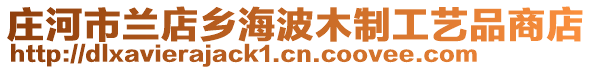 庄河市兰店乡海波木制工艺品商店
http://dlxavierajack1.cn.coovee.com